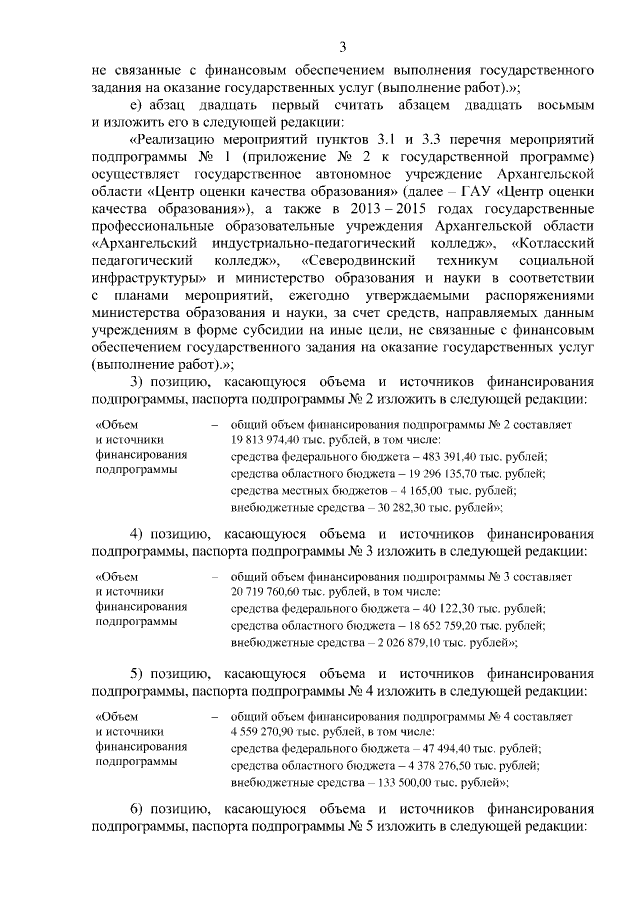 3

не связанные с финансовым обеспечением выполнения государственного задания на оказание государственных услуг (выполнение работ).»;

е) абзац двадцать первый считать абзацем двадцать восьмым и изложить его в следующей редакции:

«Реализацию мероприятий пунктов 3.1 и 3.3 перечня мероприятий подпрограммы № 1 (приложение № 2 к государственной программе) осуществляет государственное автономное учреждение Архангельской области «Центр оценки качества образования» (далее – ГАУ «Центр оценки качества образования»), а также в 2013 – 2015 годах государственные профессиональные образовательные учреждения Архангельской области «Архангельский индустриально-педагогический колледж», «Котласский педагогический колледж», «Северодвинский техникум социальной инфраструктуры» и министерство образования и науки в соответствии с планами мероприятий, ежегодно утверждаемыми распоряжениями министерства образования и науки, за счет средств, направляемых данным учреждениям в форме субсидии на иные цели, не связанные с финансовым обеспечением государственного задания на оказание государственных услуг (выполнение работ).»;

3) позицию, касающуюся объема и источников финансирования подпрограммы, паспорта подпрограммы № 2 изложить в следующей редакции:

«Объем и источники финансирования подпрограммы – общий объем финансирования подпрограммы № 2 составляет 19 813 974,40 тыс. рублей, в том числе:
средства федерального бюджета – 483 391,40 тыс. рублей;
средства областного бюджета – 19 296 135,70 тыс. рублей;
средства местных бюджетов – 4 165,00 тыс. рублей;
внебюджетные средства – 30 282,30 тыс. рублей»;

4) позицию, касающуюся объема и источников финансирования подпрограммы, паспорта подпрограммы № 3 изложить в следующей редакции:

«Объем и источники финансирования подпрограммы – общий объем финансирования подпрограммы № 3 составляет 20 719 760,60 тыс. рублей, в том числе:
средства федерального бюджета – 40 122,30 тыс. рублей;
средства областного бюджета – 18 652 759,20 тыс. рублей;
внебюджетные средства – 2 026 879,10 тыс. рублей»;

5) позицию, касающуюся объема и источников финансирования подпрограммы, паспорта подпрограммы № 4 изложить в следующей редакции:

«Объем и источники финансирования подпрограммы – общий объем финансирования подпрограммы № 4 составляет 4 559 270,90 тыс. рублей, в том числе:
средства федерального бюджета – 47 494,40 тыс. рублей;
средства областного бюджета – 4 378 276,50 тыс. рублей;
внебюджетные средства – 133 500,00 тыс. рублей»;

6) позицию, касающуюся объема и источников финансирования подпрограммы, паспорта подпрограммы № 5 изложить в следующей редакции: